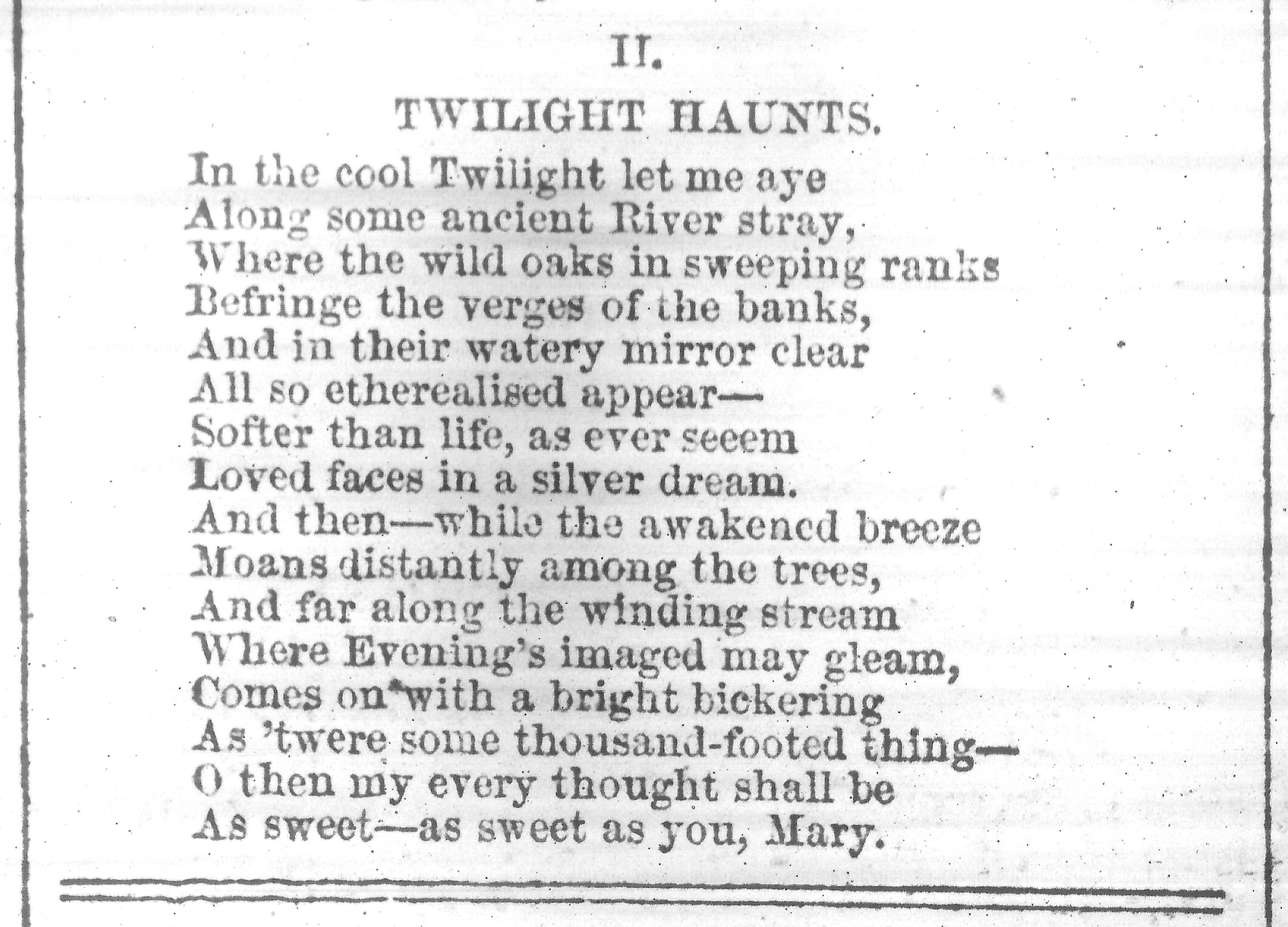 II.

TWILIGHT HAUNTS.

In the cool Twilight let me aye
Along some ancient River stray,
Where the wild oaks in sweeping ranks
Befringe the verges of the banks,
And in their watery mirror clear
All so etherealised appear—
Softer than life, as ever seeem
Loved faces in a silver dream.
And then—while the awakened breeze
Moans distantly among the trees,
And far along the winding stream
Where Evening's imaged may gleam,
Comes on with a bright bickering
As 'twere some thousand-footed thing—
O then my every thought shall be
As sweet—as sweet as you, Mary.